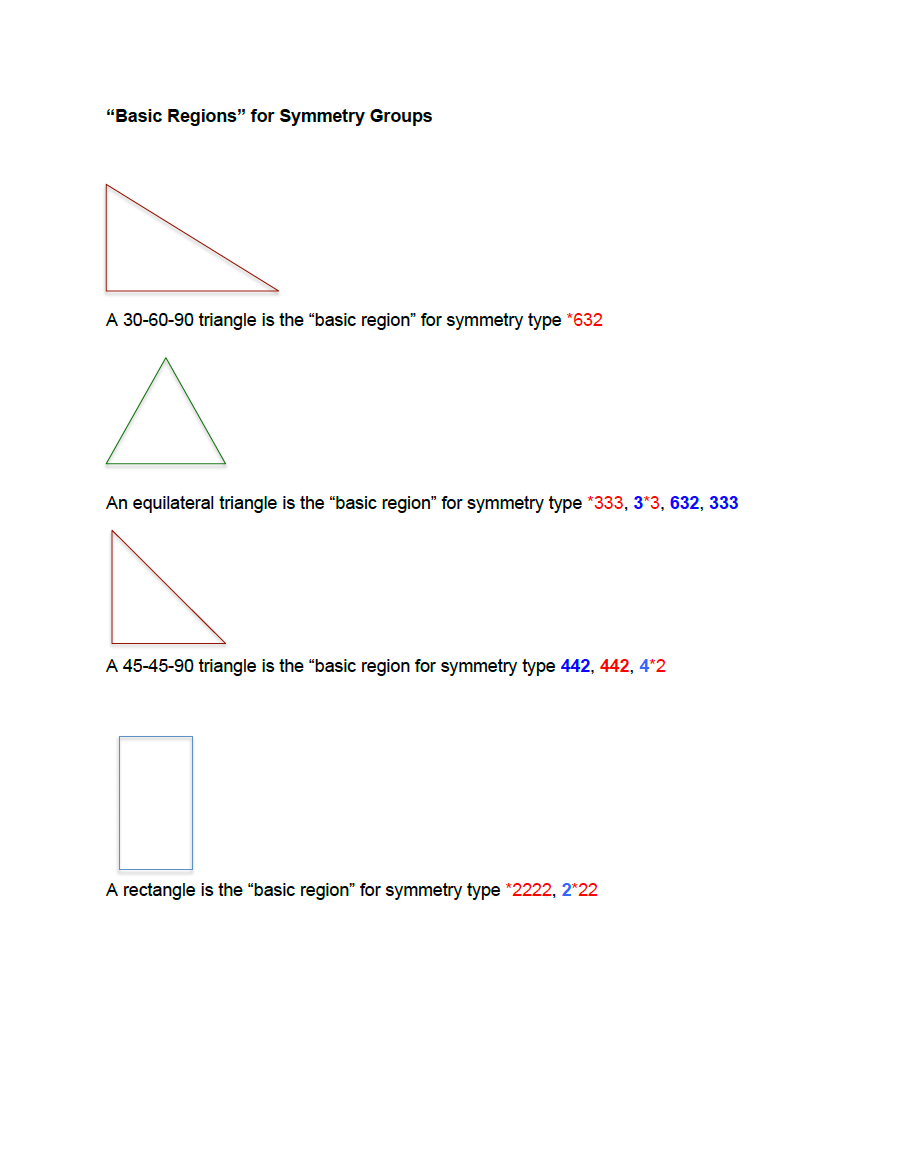 “Basic Regions” for Symmetry Groups

A 30-60-90 triangle is the “basic region” for symmetry type *632

An equilateral triangle is the “basic region” for symmetry type *333, 3*3, 632, 333

A 45-45-90 triangle is the “basic region for symmetry type 442, 442, 4*2

A rectangle is the “basic region” for symmetry type *2222, 2*22